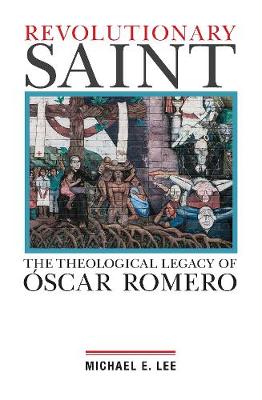 REVOLUTIONARY
SAINT

THE THEOLOGICAL LEGACY OF
ÓSCAR ROMERO

MICHAEL E. LEE